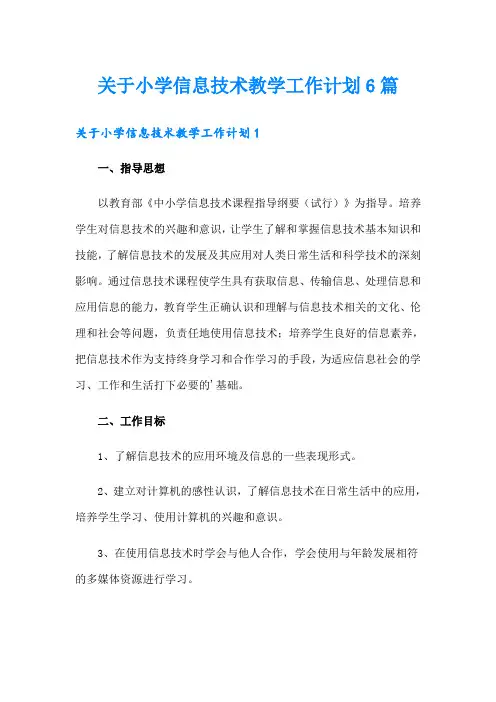 关于小学信息技术教学工作计划6篇

关于小学信息技术教学工作计划1

一、指导思想

以教育部《中小学信息技术课程指导纲要（试行）》为指导。培养学生对信息技术的兴趣和意识，让学生了解和掌握信息技术基本知识和技能，了解信息技术的发展及其应用对人类日常生活和科学技术的深刻影响。通过信息技术课程使学生具有获取信息、传输信息、处理信息和应用信息的能力，教育学生正确认识和理解与信息技术相关的文化、伦理和社会等问题，负责任地使用信息技术；培养学生良好的信息素养，把信息技术作为支持终身学习和合作学习的手段，为适应信息社会的学习、工作和生活打下必要的'基础。

二、工作目标

1、了解信息技术的应用环境及信息的一些表现形式。

2、建立对计算机的感性认识，了解信息技术在日常生活中的应用，培养学生学习、使用计算机的兴趣和意识。

3、在使用信息技术时学会与他人合作，学会使用与年龄发展相符的多媒体资源进行学习。